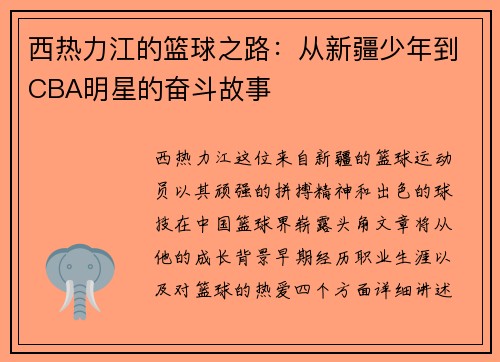 西热力江的篮球之路：从新疆少年到CBA明星的奋斗故事

西热力江这位来自新疆的篮球运动员以其顽强的拼搏精神和出色的球技在中国篮球界崭露头角文章将从他的成长背景早期经历职业生涯以及对篮球的热爱四个方面详细讲述